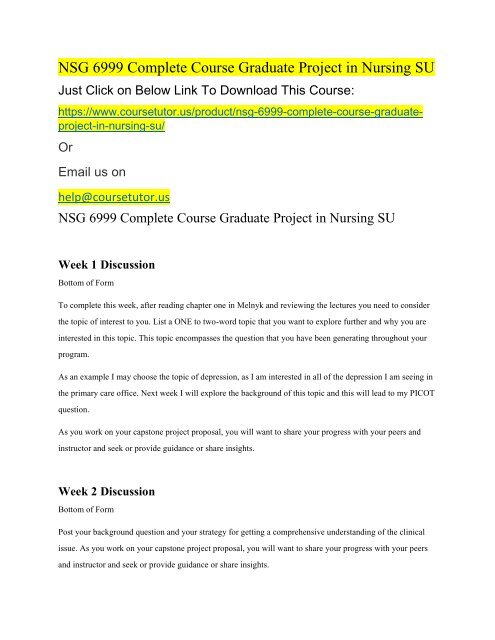 NSG 6999 Complete Course Graduate Project in Nursing SU

Just Click on Below Link To Download This Course:

https://www.coursetutor.us/product/nsg-6999-complete-course-graduate-project-in-nursing-su/

Or

Email us on

help@coursetutor.us

NSG 6999 Complete Course Graduate Project in Nursing SU

Week 1 Discussion

Bottom of Form

To complete this week, after reading chapter one in Melnyk and reviewing the lectures you need to consider the topic of interest to you. List a ONE to two-word topic that you want to explore further and why you are interested in this topic. This topic encompasses the question that you have been generating throughout your program.

As an example I may choose the topic of depression, as I am interested in all of the depression I am seeing in the primary care office. Next week I will explore the background of this topic and this will lead to my PICOT question.

As you work on your capstone project proposal, you will want to share your progress with your peers and instructor and seek or provide guidance or share insights.

Week 2 Discussion

Bottom of Form

Post your background question and your strategy for getting a comprehensive understanding of the clinical issue. As you work on your capstone project proposal, you will want to share your progress with your peers and instructor and seek or provide guidance or share insights.